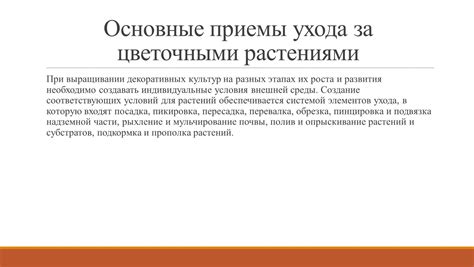 Основные приемы ухода за цветочными растениями

При выращивании декоративных культур на разных этапах их роста и развития необходимо создавать индивидуальные условия внешней среды. Создание соответствующих условий для растений обеспечивается системой элементов ухода, в которую входят посадка, пикировка, пересадка, перевалка, обрезка, пинцировка и подвязка надземной части, рыхление и мульчирование почвы, полив и опрыскивание растений и субстратов, подкормка и прополка растений.